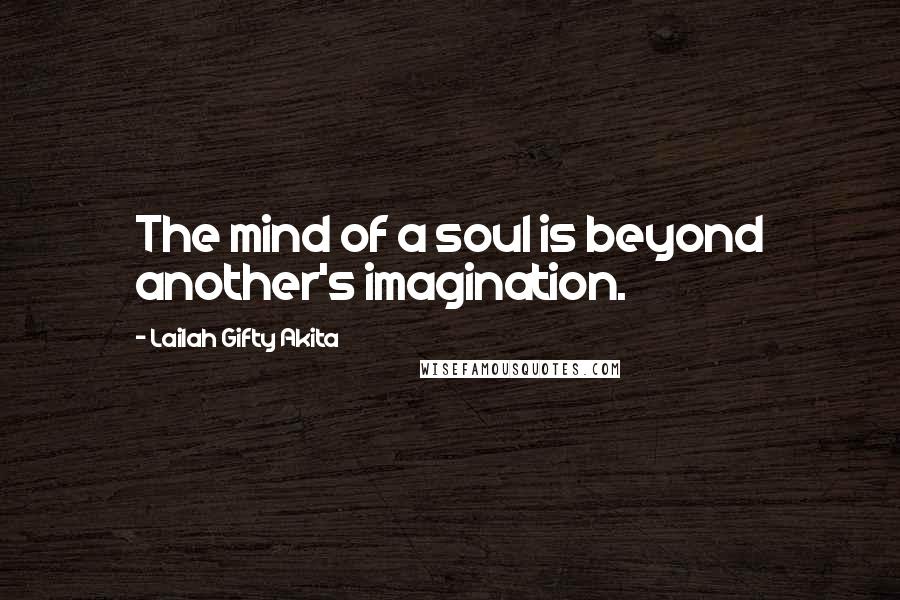 The mind of a soul is beyond another's imagination.

- Lailah Gifty Akita

WISEFAMOUSQUOTES.COM